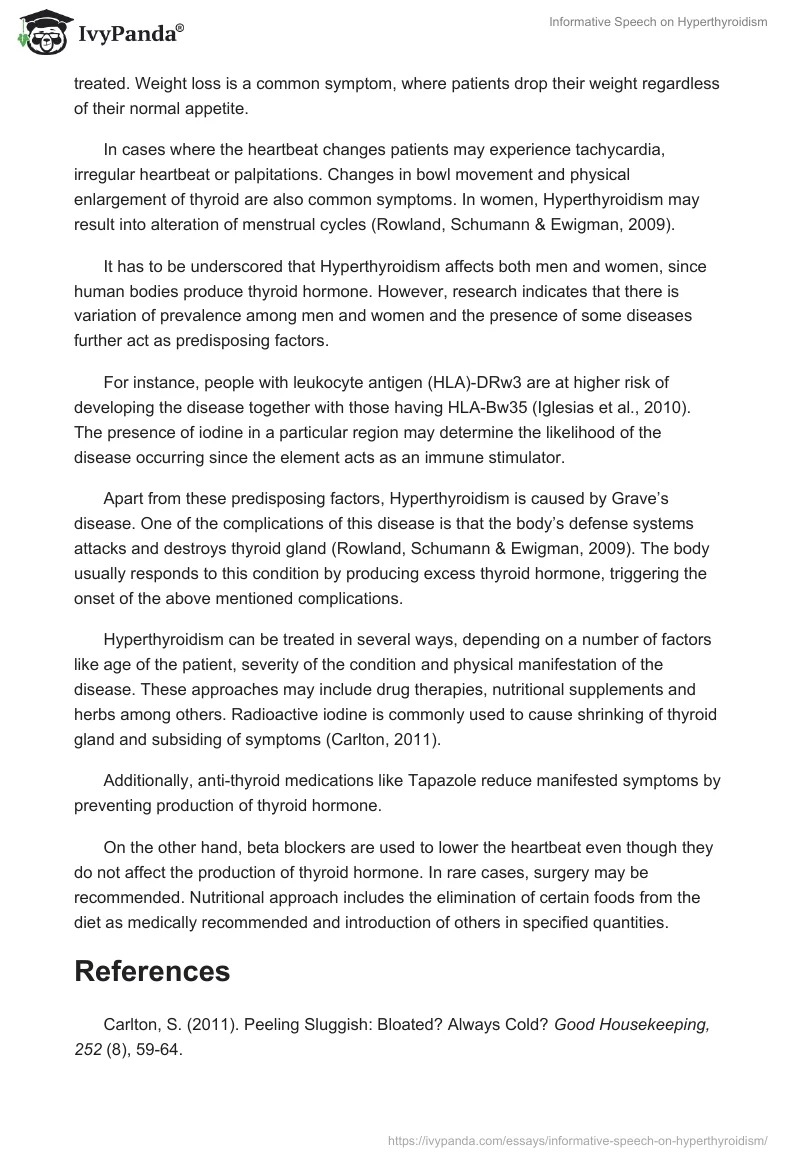 IvyPanda®

Informative Speech on Hyperthyroidism

treated. Weight loss is a common symptom, where patients drop their weight regardless of their normal appetite.

In cases where the heartbeat changes patients may experience tachycardia, irregular heartbeat or palpitations. Changes in bowl movement and physical enlargement of thyroid are also common symptoms. In women, Hyperthyroidism may result into alteration of menstrual cycles (Rowland, Schumann & Ewigman, 2009).

It has to be underscored that Hyperthyroidism affects both men and women, since human bodies produce thyroid hormone. However, research indicates that there is variation of prevalence among men and women and the presence of some diseases further act as predisposing factors.

For instance, people with leukocyte antigen (HLA)-DRw3 are at higher risk of developing the disease together with those having HLA-Bw35 (Iglesias et al., 2010). The presence of iodine in a particular region may determine the likelihood of the disease occurring since the element acts as an immune stimulator.

Apart from these predisposing factors, Hyperthyroidism is caused by Grave's disease. One of the complications of this disease is that the body's defense systems attacks and destroys thyroid gland (Rowland, Schumann & Ewigman, 2009). The body usually responds to this condition by producing excess thyroid hormone, triggering the onset of the above mentioned complications.

Hyperthyroidism can be treated in several ways, depending on a number of factors like age of the patient, severity of the condition and physical manifestation of the disease. These approaches may include drug therapies, nutritional supplements and herbs among others. Radioactive iodine is commonly used to cause shrinking of thyroid gland and subsiding of symptoms (Carlton, 2011).

Additionally, anti-thyroid medications like Tapazole reduce manifested symptoms by preventing production of thyroid hormone.

On the other hand, beta blockers are used to lower the heartbeat even though they do not affect the production of thyroid hormone. In rare cases, surgery may be recommended. Nutritional approach includes the elimination of certain foods from the diet as medically recommended and introduction of others in specified quantities.

References

Carlton, S. (2011). Peeling Sluggish: Bloated? Always Cold? Good Housekeeping, 252 (8), 59-64.

https://ivypanda.com/essays/informative-speech-on-hyperthyroidism/